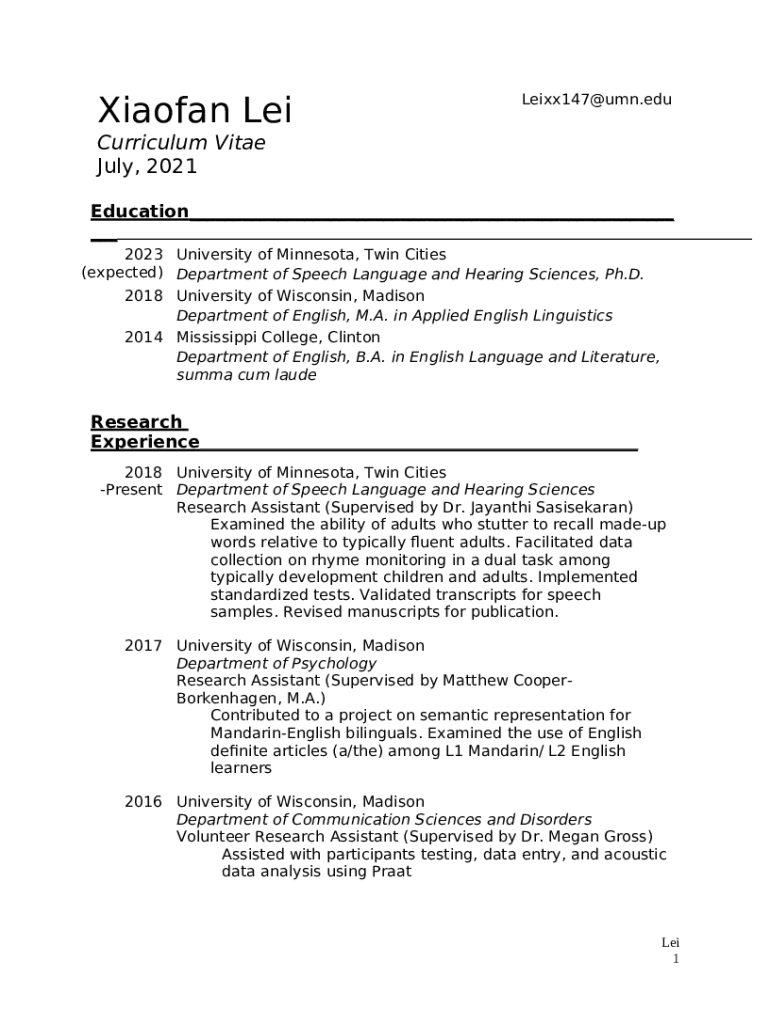 Xiaofan Lei

Leixx147@umn.edu

Curriculum Vitae
July, 2021

Education

2023 (expected) University of Minnesota, Twin Cities
Department of Speech Language and Hearing Sciences, Ph.D.
2018 University of Wisconsin, Madison
Department of English, M.A. in Applied English Linguistics
2014 Mississippi College, Clinton
Department of English, B.A. in English Language and Literature, summa cum laude

Research Experience

2018 -Present University of Minnesota, Twin Cities
Department of Speech Language and Hearing Sciences
Research Assistant (Supervised by Dr. Jayanthi Sasisekaran)
Examined the ability of adults who stutter to recall made-up words relative to typically fluent adults. Facilitated data collection on rhyme monitoring in a dual task among typically development children and adults. Implemented standardized tests. Validated transcripts for speech samples. Revised manuscripts for publication.

2017 University of Wisconsin, Madison
Department of Psychology
Research Assistant (Supervised by Matthew Cooper-Borkenhagen, M.A.)
Contributed to a project on semantic representation for Mandarin-English bilinguals. Examined the use of English definite articles (a/the) among L1 Mandarin/ L2 English learners

2016 University of Wisconsin, Madison
Department of Communication Sciences and Disorders
Volunteer Research Assistant (Supervised by Dr. Megan Gross)
Assisted with participants testing, data entry, and acoustic data analysis using Praat

Lei
1